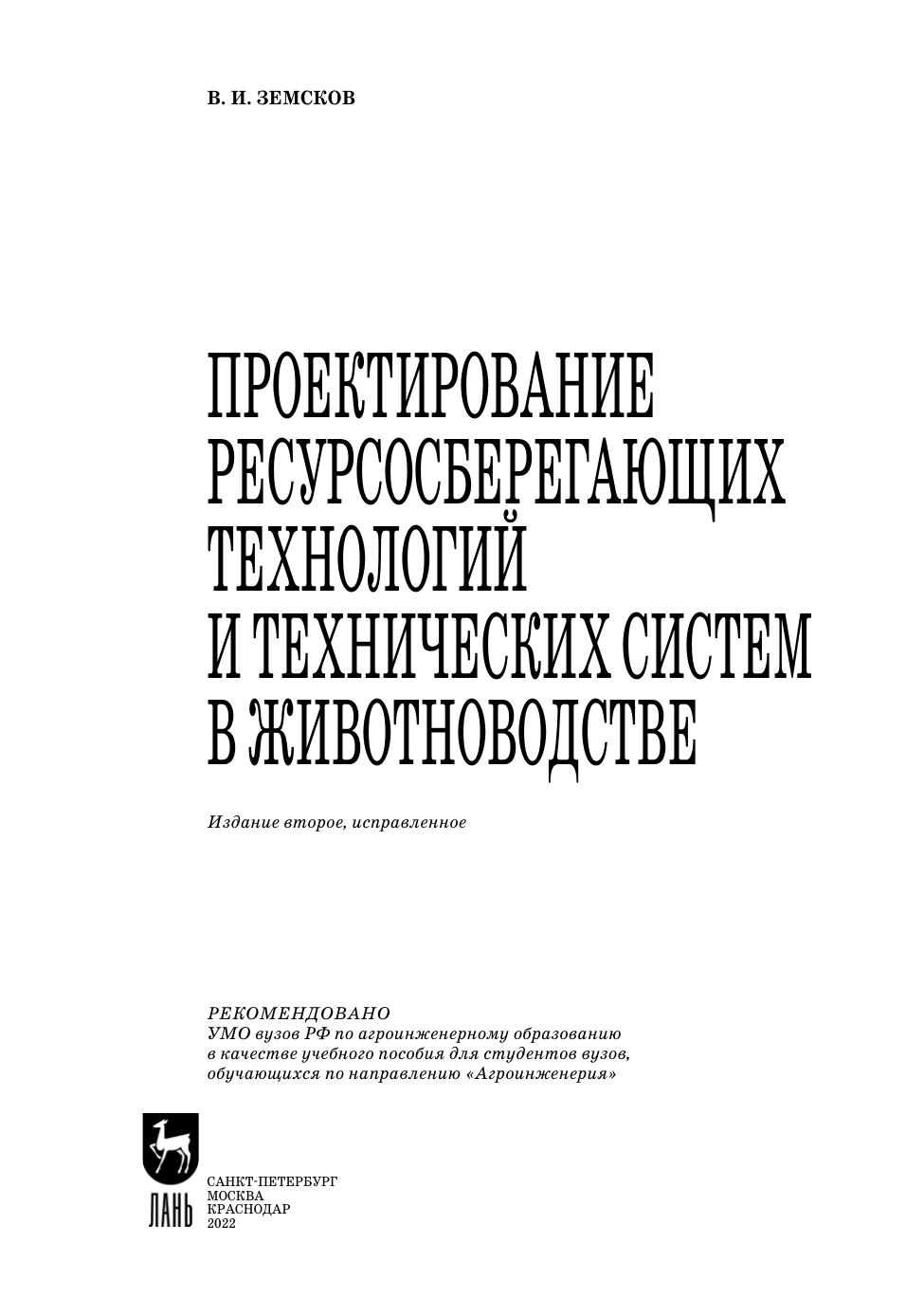 В. И. ЗЕМСКОВ

ПРОЕКТИРОВАНИЕ
РЕСУРСОСБЕРЕГАЮЩИХ
ТЕХНОЛОГИЙ
И ТЕХНИЧЕСКИХ СИСТЕМ
В ЖИВОТНОВОДСТВЕ

Издание второе, исправленное

РЕКОМЕНДОВАНО
УМО вузов РФ по агроинженерному образованию в качестве учебного пособия для студентов вузов, обучающихся по направлению «Агроинженерия»

ЛАНЬ

САНКТ-ПЕТЕРБУРГ
МОСКВА
КРАСНОДАР
2022